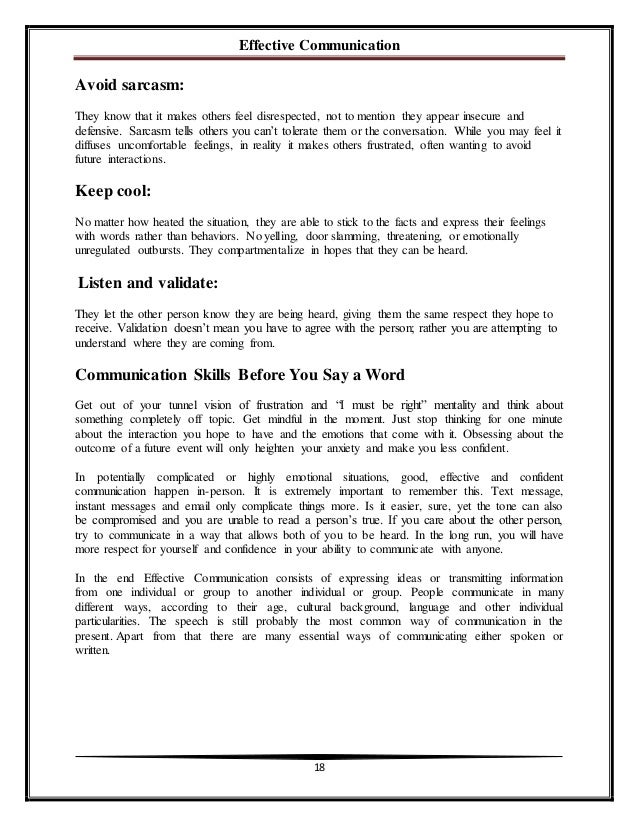 Effective Communication

Avoid sarcasm:

They know that it makes others feel disrespected, not to mention they appear insecure and defensive. Sarcasm tells others you can't tolerate them or the conversation. While you may feel it diffuses uncomfortable feelings, in reality it makes others frustrated, often wanting to avoid future interactions.

Keep cool:

No matter how heated the situation, they are able to stick to the facts and express their feelings with words rather than behaviors. No yelling, door slamming, threatening, or emotionally unregulated outbursts. They compartmentalize in hopes that they can be heard.

Listen and validate:

They let the other person know they are being heard, giving them the same respect they hope to receive. Validation doesn't mean you have to agree with the person; rather you are attempting to understand where they are coming from.

Communication Skills Before You Say a Word

Get out of your tunnel vision of frustration and "I must be right" mentality and think about something completely off topic. Get mindful in the moment. Just stop thinking for one minute about the interaction you hope to have and the emotions that come with it. Obsessing about the outcome of a future event will only heighten your anxiety and make you less confident.

In potentially complicated or highly emotional situations, good, effective and confident communication happen in-person. It is extremely important to remember this. Text message, instant messages and email only complicate things more. Is it easier, sure, yet the tone can also be compromised and you are unable to read a person's true. If you care about the other person, try to communicate in a way that allows both of you to be heard. In the long run, you will have more respect for yourself and confidence in your ability to communicate with anyone.

In the end Effective Communication consists of expressing ideas or transmitting information from one individual or group to another individual or group. People communicate in many different ways, according to their age, cultural background, language and other individual particularities. The speech is still probably the most common way of communication in the present. Apart from that there are many essential ways of communicating either spoken or written.

18